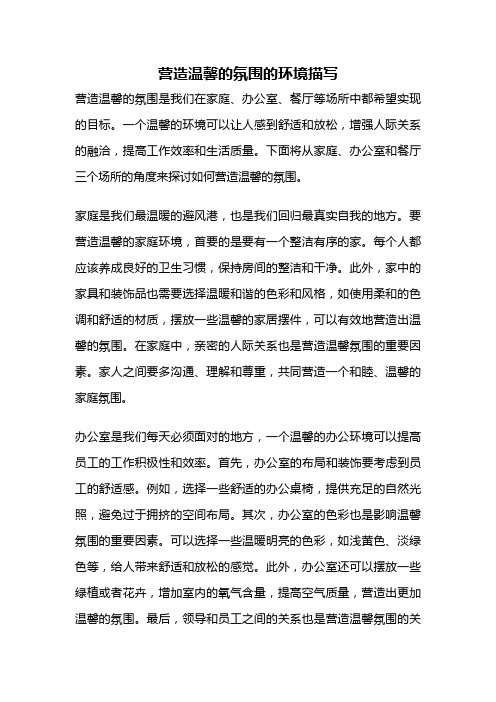 营造温馨的氛围的环境描写

营造温馨的氛围是我们在家庭、办公室、餐厅等场所中都希望实现的目标。一个温馨的环境可以让人感到舒适和放松，增强人际关系的融洽，提高工作效率和生活质量。下面将从家庭、办公室和餐厅三个场所的角度来探讨如何营造温馨的氛围。

家庭是我们最温暖的避风港，也是我们回归最真实自我的地方。要营造温馨的家庭环境，首要的是要有一个整洁有序的家。每个人都应该养成良好的卫生习惯，保持房间的整洁和干净。此外，家中的家具和装饰品也需要选择温暖和谐的色彩和风格，如使用柔和的色调和舒适的材质，摆放一些温馨的家居摆件，可以有效地营造出温馨的氛围。在家庭中，亲密的人际关系也是营造温馨氛围的重要因素。家人之间要多沟通、理解和尊重，共同营造一个和睦、温馨的家庭氛围。

办公室是我们每天必须面对的地方，一个温馨的办公环境可以提高员工的工作积极性和效率。首先，办公室的布局和装饰要考虑到员工的舒适感。例如，选择一些舒适的办公桌椅，提供充足的自然光照，避免过于拥挤的空间布局。其次，办公室的色彩也是影响温馨氛围的重要因素。可以选择一些温暖明亮的色彩，如浅黄色、淡绿色等，给人带来舒适和放松的感觉。此外，办公室还可以摆放一些绿植或者花卉，增加室内的氧气含量，提高空气质量，营造出更加温馨的氛围。最后，领导和员工之间的关系也是营造温馨氛围的关